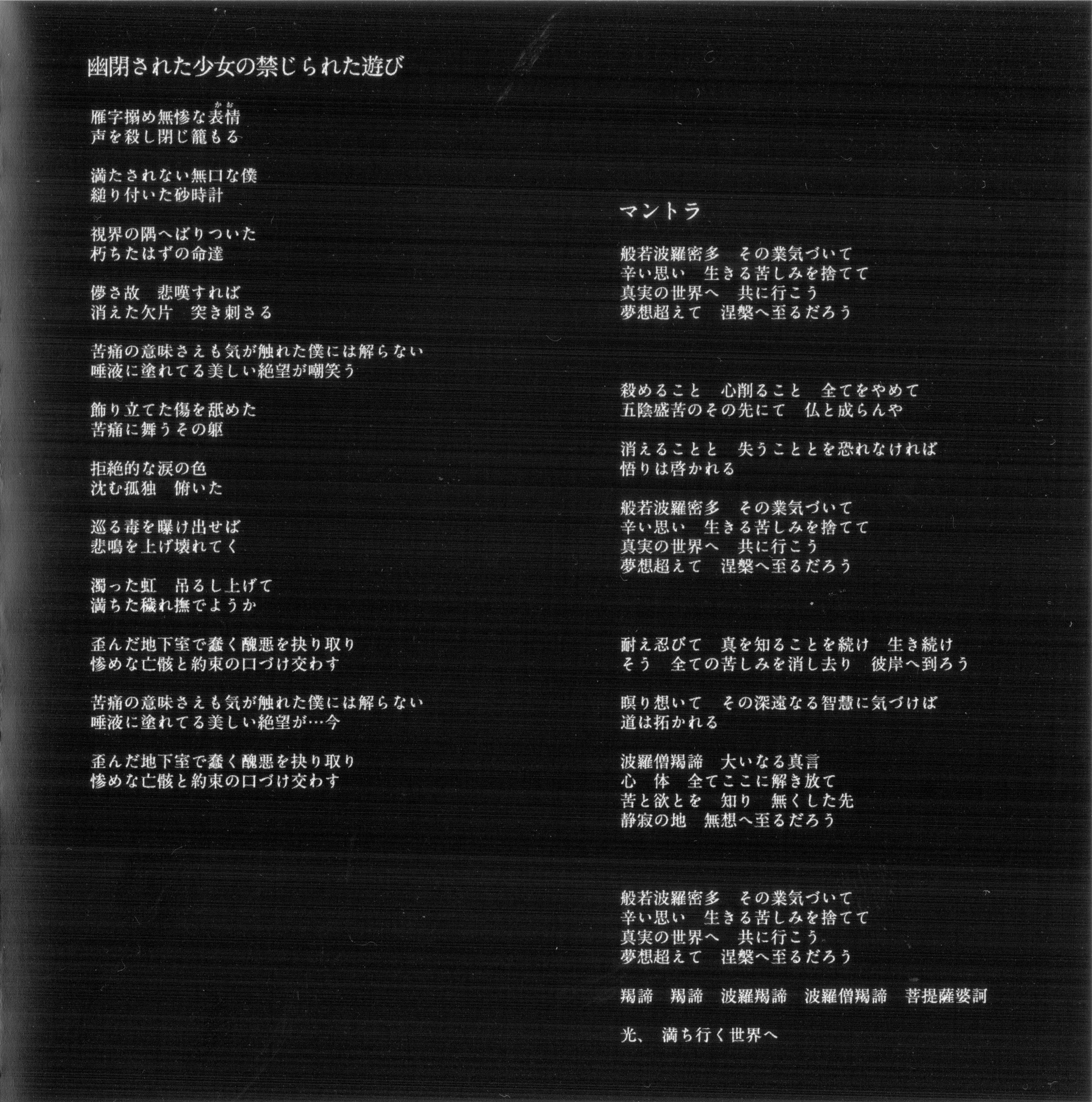 幽閉された少女の禁じられた遊び

雁字搦め無惨な表情
声を殺し閉じ籠もる

満たされない無口な僕
縋り付いた砂時計

視界の隅へばりついた
朽ちたはずの命達

儚さ故　悲嘆すれば
消えた欠片　突き刺さる

苦痛の意味さえも気が触れた僕には解らない
唾液に塗れてる美しい絶望が嘲笑う

飾り立てた傷を舐めた
苦痛に舞うその躯

拒絶的な涙の色
沈む孤独　俯いた

巡る毒を曝け出せば
悲鳴を上げ壊れてく

濁った虹　吊るし上げて
満ちた穢れ撫でようか

歪んだ地下室で蠢く醜悪を抉り取り
惨めな亡骸と約束の口づけ交わす

苦痛の意味さえも気が触れた僕には解らない
唾液に塗れてる美しい絶望が…今

歪んだ地下室で蠢く醜悪を抉り取り
惨めな亡骸と約束の口づけ交わす

マントラ

般若波羅密多　その業気づいて
辛い思い　生きる苦しみを捨てて
真実の世界へ　共に行こう
夢想超えて　涅槃へ至るだろう

殺めること　心削ること　全てをやめて
五陰盛苦のその先にて　仏と成らんや

消えることと　失うこととを恐れなければ
悟りは啓かれる

般若波羅密多　その業気づいて
辛い思い　生きる苦しみを捨てて
真実の世界へ　共に行こう
夢想超えて　涅槃へ至るだろう

耐え忍びて　真を知ることを続け　生き続け
そう　全ての苦しみを消し去り　彼岸へ到ろう

瞑り想いて　その深遠なる智慧に気づけば
道は拓かれる

波羅僧羯諦　大いなる真言
心　体　全てここに解き放て
苦と欲とを　知り　無くした先
静寂の地　無想へ至るだろう

般若波羅密多　その業気づいて
辛い思い　生きる苦しみを捨てて
真実の世界へ　共に行こう
夢想超えて　涅槃へ至るだろう

羯諦　羯諦　波羅羯諦　波羅僧羯諦　菩提薩婆訶

光、満ち行く世界へ